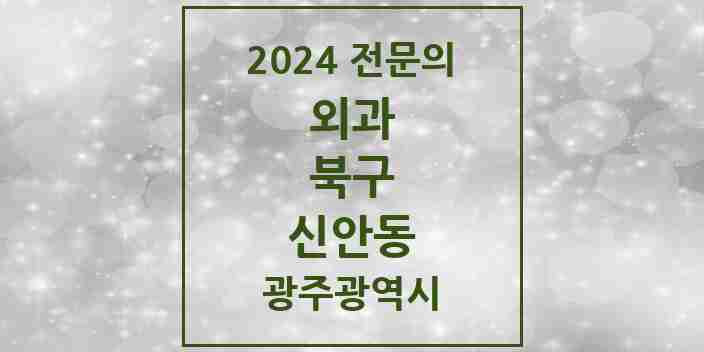 2024 전문의

외과

북구

신안동

광주광역시